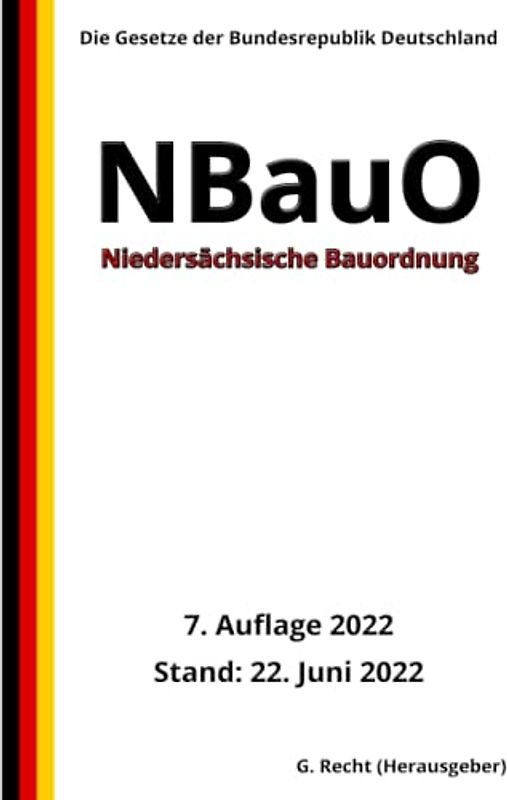 Die Gesetze der Bundesrepublik Deutschland

NBauO

Niedersächsische Bauordnung

7. Auflage 2022

Stand: 22. Juni 2022

G. Recht (Herausgeber)